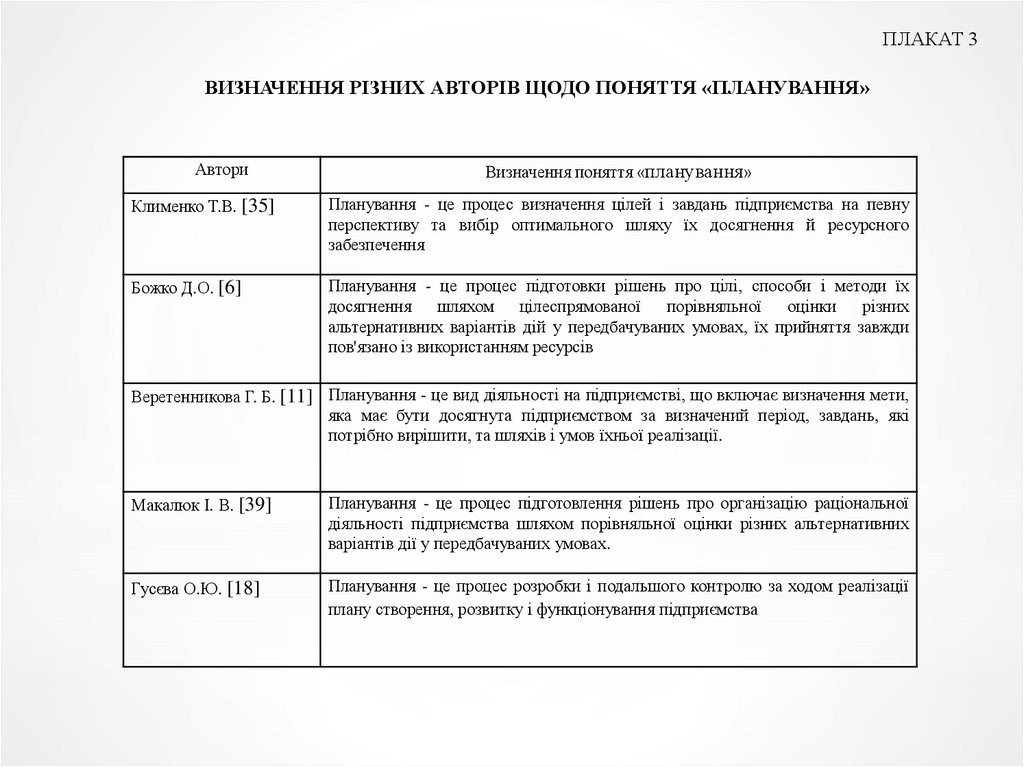 ПЛАКАТ 3

ВИЗНАЧЕННЯ РІЗНИХ АВТОРІВ ЩОДО ПОНЯТТЯ «ПЛАНУВАННЯ»

| Автори | Визначення поняття «планування» |
|---|---|
| Клименко Т.В. [35] | Планування - це процес визначення цілей і завдань підприємства на певну перспективу та вибір оптимального шляху їх досягнення й ресурсного забезпечення |
| Божко Д.О. [6] | Планування - це процес підготовки рішень про цілі, способи і методи їх досягнення шляхом цілеспрямованої порівняльної оцінки різних альтернативних варіантів дій у передбачуваних умовах, їх прийняття завжди пов'язано із використанням ресурсів |
| Веретенникова Г. Б. [11] | Планування - це вид діяльності на підприємстві, що включає визначення мети, яка має бути досягнута підприємством за визначений період, завдань, які потрібно вирішити, та шляхів і умов їхньої реалізації. |
| Макалюк І. В. [39] | Планування - це процес підготовлення рішень про організацію раціональної діяльності підприємства шляхом порівняльної оцінки різних альтернативних варіантів дії у передбачуваних умовах. |
| Гусєва О.Ю. [18] | Планування - це процес розробки і подальшого контролю за ходом реалізації плану створення, розвитку і функціонування підприємства |